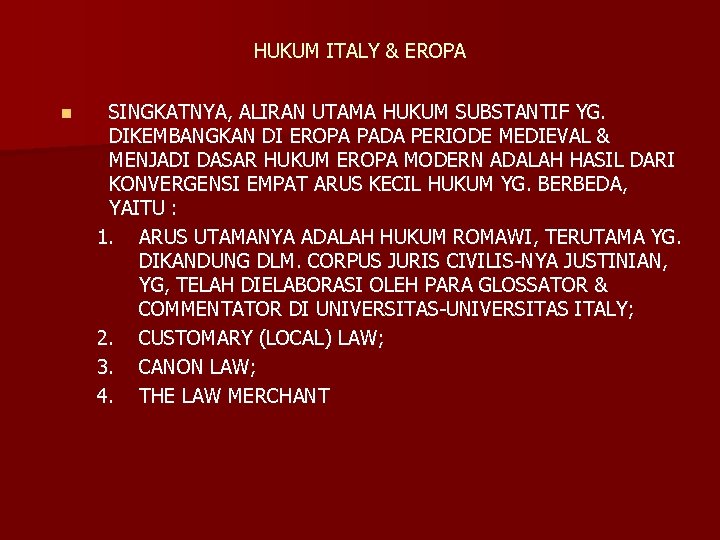 HUKUM ITALY & EROPA

SINGKATNYA, ALIRAN UTAMA HUKUM SUBSTANTIF YG. DIKEMBANGKAN DI EROPA PADA PERIODE MEDIEVAL & MENJADI DASAR HUKUM EROPA MODERN ADALAH HASIL DARI KONVERGENSI EMPAT ARUS KECIL HUKUM YG. BERBEDA, YAITU :

1. ARUS UTAMANYA ADALAH HUKUM ROMAWI, TERUTAMA YG. DIKANDUNG DLM. CORPUS JURIS CIVILIS-NYA JUSTINIAN, YG, TELAH DIELABORASI OLEH PARA GLOSSATOR & COMMENTATOR DI UNIVERSITAS-UNIVERSITAS ITALY;
2. CUSTOMARY (LOCAL) LAW;
3. CANON LAW;
4. THE LAW MERCHANT